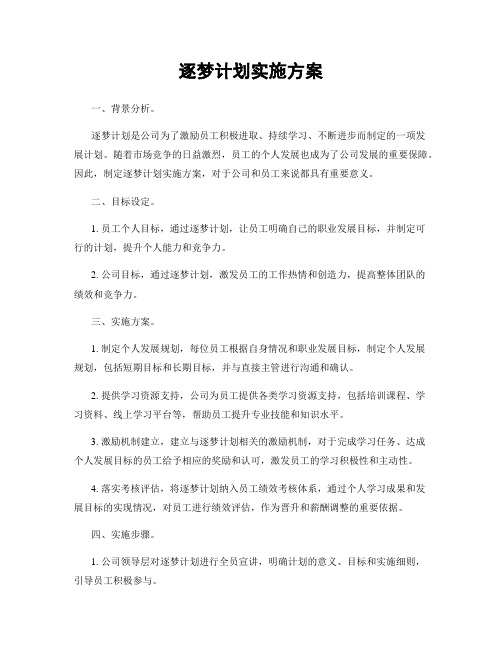 逐梦计划实施方案

一、背景分析。

逐梦计划是公司为了激励员工积极进取、持续学习、不断进步而制定的一项发展计划。随着市场竞争的日益激烈，员工的个人发展也成为了公司发展的重要保障。因此，制定逐梦计划实施方案，对于公司和员工来说都具有重要意义。

二、目标设定。

1. 员工个人目标，通过逐梦计划，让员工明确自己的职业发展目标，并制定可行的计划，提升个人能力和竞争力。

2. 公司目标，通过逐梦计划，激发员工的工作热情和创造力，提高整体团队的绩效和竞争力。

三、实施方案。

1. 制定个人发展规划，每位员工根据自身情况和职业发展目标，制定个人发展规划，包括短期目标和长期目标，并与直接主管进行沟通和确认。

2. 提供学习资源支持，公司为员工提供各类学习资源支持，包括培训课程、学习资料、线上学习平台等，帮助员工提升专业技能和知识水平。

3. 激励机制建立，建立与逐梦计划相关的激励机制，对于完成学习任务、达成个人发展目标的员工给予相应的奖励和认可，激发员工的学习积极性和主动性。

4. 落实考核评估，将逐梦计划纳入员工绩效考核体系，通过个人学习成果和发展目标的实现情况，对员工进行绩效评估，作为晋升和薪酬调整的重要依据。

四、实施步骤。

1. 公司领导层对逐梦计划进行全员宣讲，明确计划的意义、目标和实施细则，引导员工积极参与。